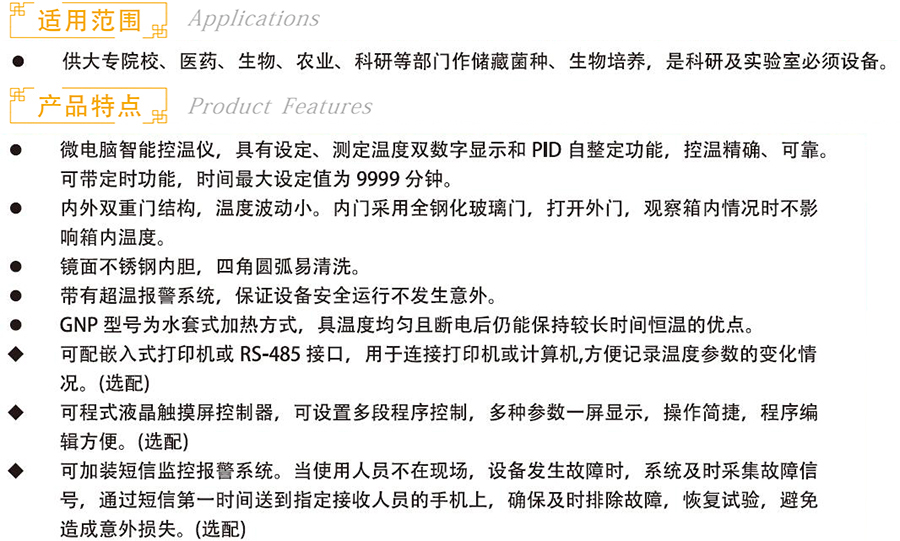 适用范围 Applications

• 供大专院校、医药、生物、农业、科研等部门作储藏菌种、生物培养，是科研及实验室必须设备。

产品特点 Product Features

• 微电脑智能控温仪，具有设定、测定温度双数字显示和PID自整定功能，控温精确、可靠。可带定时功能，时间最大设定值为9999分钟。
• 内外双重门结构，温度波动小。内门采用全钢化玻璃门，打开外门，观察箱内情况时不影响箱内温度。
• 镜面不锈钢内胆，四角圆弧易清洗。
• 带有超温报警系统，保证设备安全运行不发生意外。
• GNP型号为水套式加热方式，具温度均匀且断电后仍能保持较长时间恒温的优点。
◆ 可配嵌入式打印机或RS-485接口，用于连接打印机或计算机,方便记录温度参数的变化情况。(选配)
◆ 可程式液晶触摸屏控制器，可设置多段程序控制，多种参数一屏显示，操作简捷，程序编辑方便。(选配)
◆ 可加装短信监控报警系统。当使用人员不在现场，设备发生故障时，系统及时采集故障信号，通过短信第一时间送到指定接收人员的手机上，确保及时排除故障，恢复试验，避免造成意外损失。(选配)